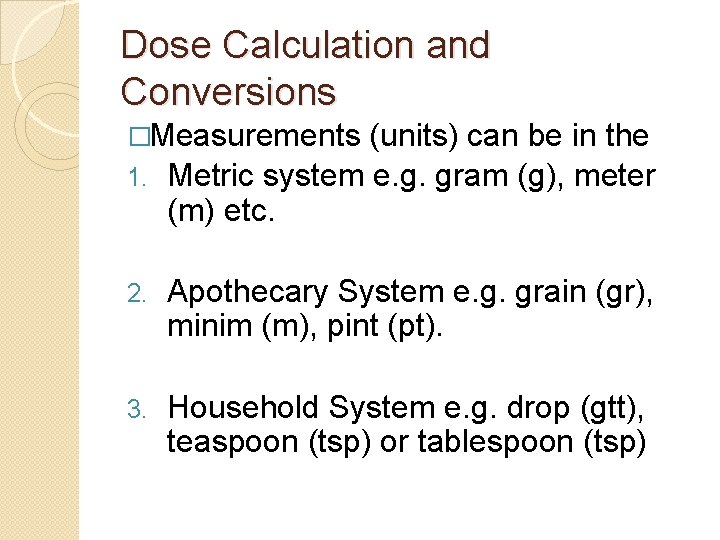 Dose Calculation and Conversions

□Measurements (units) can be in the

1. Metric system e.g. gram (g), meter (m) etc.

2. Apothecary System e.g. grain (gr), minim (m), pint (pt).

3. Household System e.g. drop (gtt), teaspoon (tsp) or tablespoon (tsp)